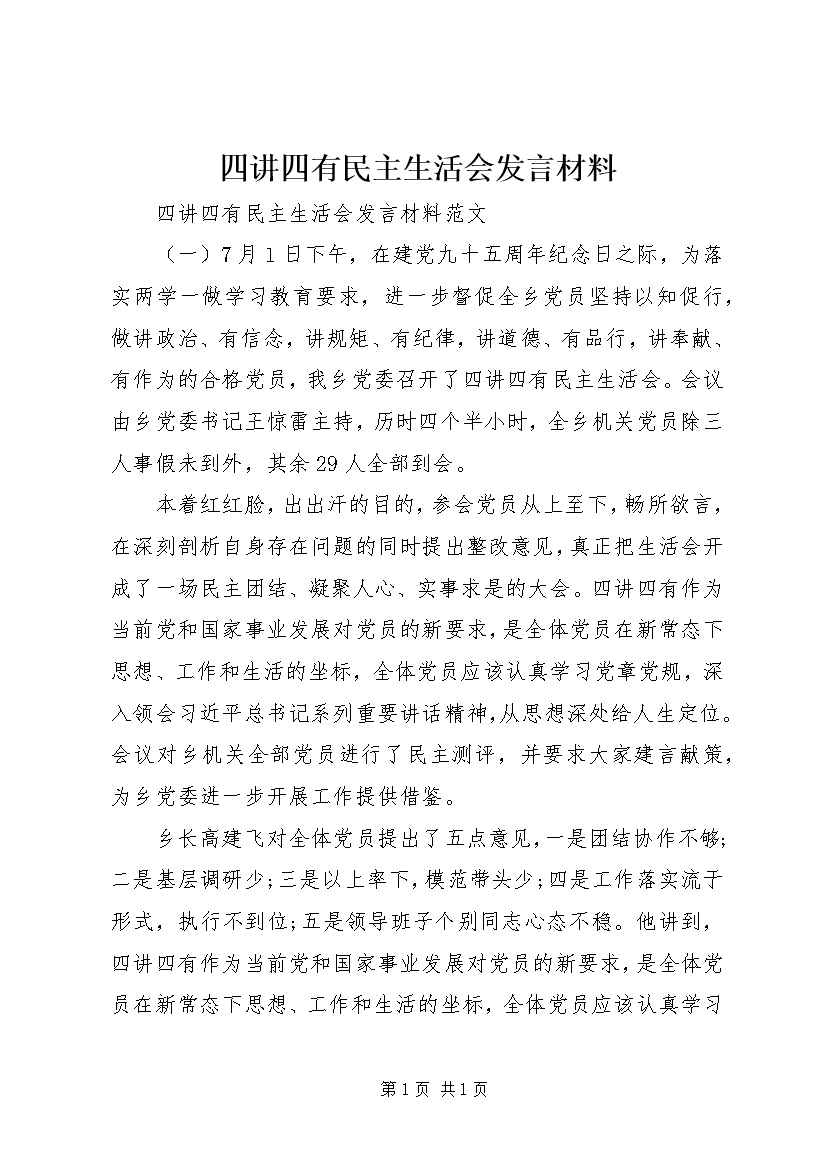 四讲四有民主生活会发言材料

四讲四有民主生活会发言材料范文

（一）7月1日下午，在建党九十五周年纪念日之际，为落实两学一做学习教育要求，进一步督促全乡党员坚持以知促行，做讲政治、有信念，讲规矩、有纪律，讲道德、有品行，讲奉献、有作为的合格党员，我乡党委召开了四讲四有民主生活会。会议由乡党委书记王惊雷主持，历时四个半小时，全乡机关党员除三人事假未到外，其余29人全部到会。

本着红红脸，出出汗的目的，参会党员从上至下，畅所欲言，在深刻剖析自身存在问题的同时提出整改意见，真正把生活会开成了一场民主团结、凝聚人心、实事求是的大会。四讲四有作为当前党和国家事业发展对党员的新要求，是全体党员在新常态下思想、工作和生活的坐标，全体党员应该认真学习党章党规，深入领会习近平总书记系列重要讲话精神，从思想深处给人生定位。会议对乡机关全部党员进行了民主测评，并要求大家建言献策，为乡党委进一步开展工作提供借鉴。

乡长高建飞对全体党员提出了五点意见，一是团结协作不够；二是基层调研少；三是以上率下，模范带头少；四是工作落实流于形式，执行不到位；五是领导班子个别同志心态不稳。他讲到，四讲四有作为当前党和国家事业发展对党员的新要求，是全体党员在新常态下思想、工作和生活的坐标，全体党员应该认真学习

第1页 共1页